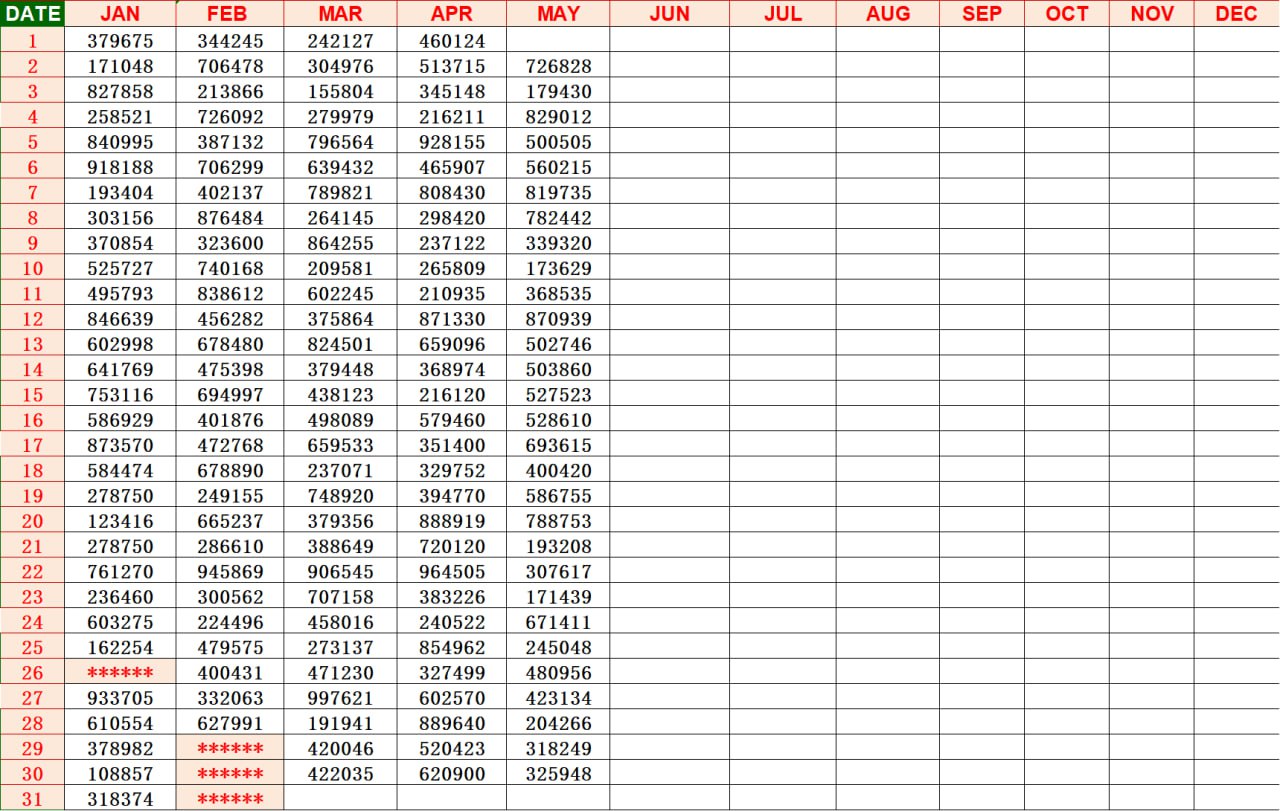 | DATE | JAN | FEB | MAR | APR | MAY | JUN | JUL | AUG | SEP | OCT | NOV | DEC |
|---|---|---|---|---|---|---|---|---|---|---|---|---|
| 1 | 379675 | 344245 | 242127 | 460124 | | | | | | | | |
| 2 | 171048 | 706478 | 304976 | 513715 | 726828 | | | | | | | |
| 3 | 827858 | 213866 | 155804 | 345148 | 179430 | | | | | | | |
| 4 | 258521 | 726092 | 279979 | 216211 | 829012 | | | | | | | |
| 5 | 840995 | 387132 | 796564 | 928155 | 500505 | | | | | | | |
| 6 | 918188 | 706299 | 639432 | 465907 | 560215 | | | | | | | |
| 7 | 193404 | 402137 | 789821 | 808430 | 819735 | | | | | | | |
| 8 | 303156 | 876484 | 264145 | 298420 | 782442 | | | | | | | |
| 9 | 370854 | 323600 | 864255 | 237122 | 339320 | | | | | | | |
| 10 | 525727 | 740168 | 209581 | 265809 | 173629 | | | | | | | |
| 11 | 495793 | 838612 | 602245 | 210935 | 368535 | | | | | | | |
| 12 | 846639 | 456282 | 375864 | 871330 | 870939 | | | | | | | |
| 13 | 602998 | 678480 | 824501 | 659096 | 502746 | | | | | | | |
| 14 | 641769 | 475398 | 379448 | 368974 | 503860 | | | | | | | |
| 15 | 753116 | 694997 | 438123 | 216120 | 527523 | | | | | | | |
| 16 | 586929 | 401876 | 498089 | 579460 | 528610 | | | | | | | |
| 17 | 873570 | 472768 | 659533 | 351400 | 693615 | | | | | | | |
| 18 | 584474 | 678890 | 237071 | 329752 | 400420 | | | | | | | |
| 19 | 278750 | 249155 | 748920 | 394770 | 586755 | | | | | | | |
| 20 | 123416 | 665237 | 379356 | 888919 | 788753 | | | | | | | |
| 21 | 278750 | 286610 | 388649 | 720120 | 193208 | | | | | | | |
| 22 | 761270 | 945869 | 906545 | 964505 | 307617 | | | | | | | |
| 23 | 236460 | 300562 | 707158 | 383226 | 171439 | | | | | | | |
| 24 | 603275 | 224496 | 458016 | 240522 | 671411 | | | | | | | |
| 25 | 162254 | 479575 | 273137 | 854962 | 245048 | | | | | | | |
| 26 | ****** | 400431 | 471230 | 327499 | 480956 | | | | | | | |
| 27 | 933705 | 332063 | 997621 | 602570 | 423134 | | | | | | | |
| 28 | 610554 | 627991 | 191941 | 889640 | 204266 | | | | | | | |
| 29 | 378982 | ****** | 420046 | 520423 | 318249 | | | | | | | |
| 30 | 108857 | ****** | 422035 | 620900 | 325948 | | | | | | | |
| 31 | 318374 | ****** | | | | | | | | | | |